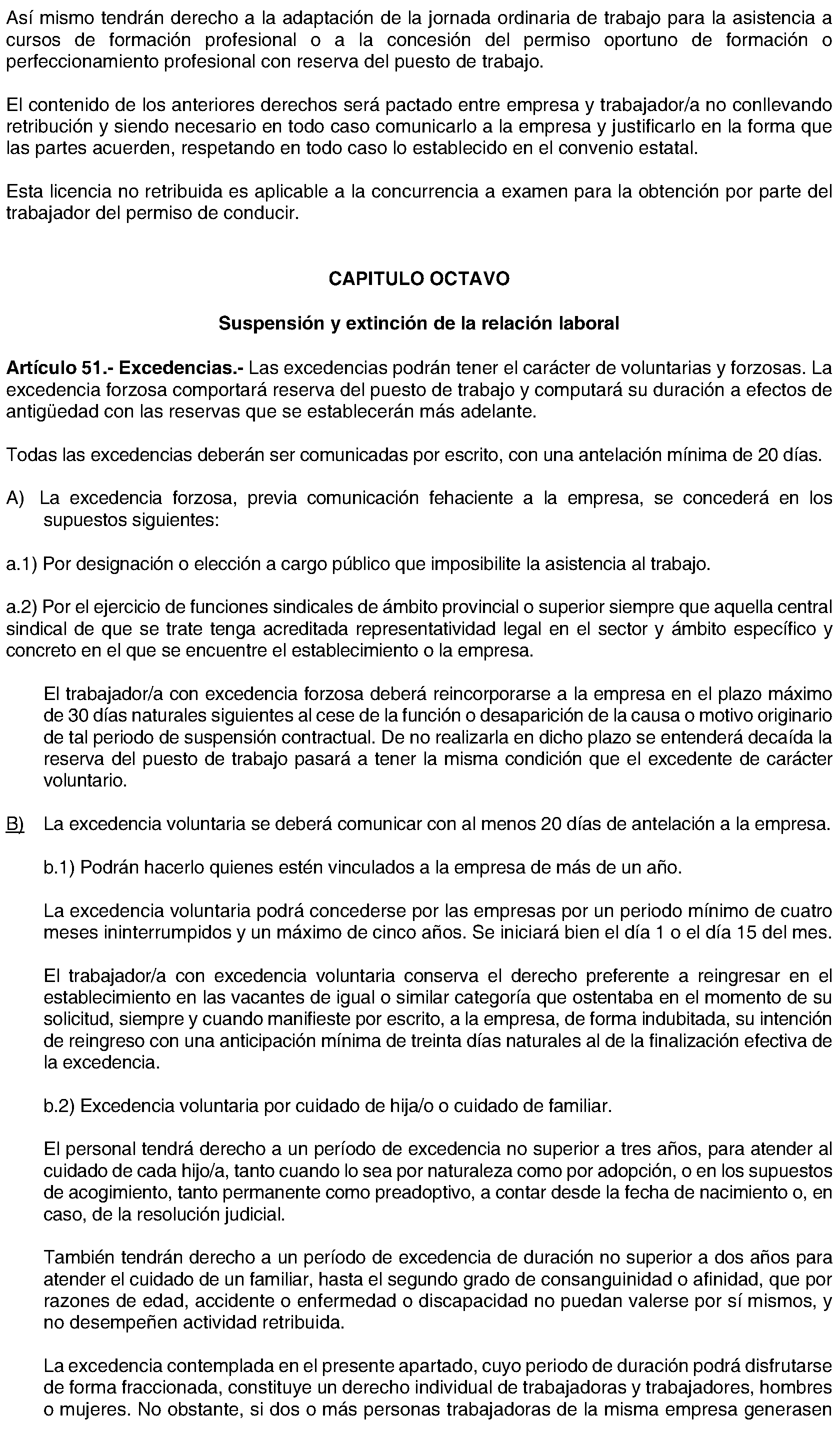 Así mismo tendrán derecho a la adaptación de la jornada ordinaria de trabajo para la asistencia a cursos de formación profesional o a la concesión del permiso oportuno de formación o perfeccionamiento profesional con reserva del puesto de trabajo.

El contenido de los anteriores derechos será pactado entre empresa y trabajador/a no conllevando retribución y siendo necesario en todo caso comunicarlo a la empresa y justificarlo en la forma que las partes acuerden, respetando en todo caso lo establecido en el convenio estatal.

Esta licencia no retribuida es aplicable a la concurrencia a examen para la obtención por parte del trabajador del permiso de conducir.

CAPITULO OCTAVO

Suspensión y extinción de la relación laboral

Artículo 51.- Excedencias.- Las excedencias podrán tener el carácter de voluntarias y forzosas. La excedencia forzosa comportará reserva del puesto de trabajo y computará su duración a efectos de antigüedad con las reservas que se establecerán más adelante.

Todas las excedencias deberán ser comunicadas por escrito, con una antelación mínima de 20 días.

A) La excedencia forzosa, previa comunicación fehaciente a la empresa, se concederá en los supuestos siguientes:

a.1) Por designación o elección a cargo público que imposibilite la asistencia al trabajo.

a.2) Por el ejercicio de funciones sindicales de ámbito provincial o superior siempre que aquella central sindical de que se trate tenga acreditada representatividad legal en el sector y ámbito específico y concreto en el que se encuentre el establecimiento o la empresa.

El trabajador/a con excedencia forzosa deberá reincorporarse a la empresa en el plazo máximo de 30 días naturales siguientes al cese de la función o desaparición de la causa o motivo originario de tal periodo de suspensión contractual. De no realizarla en dicho plazo se entenderá decaída la reserva del puesto de trabajo pasará a tener la misma condición que el excedente de carácter voluntario.

B) La excedencia voluntaria se deberá comunicar con al menos 20 días de antelación a la empresa.

b.1) Podrán hacerlo quienes estén vinculados a la empresa de más de un año.

La excedencia voluntaria podrá concederse por las empresas por un periodo mínimo de cuatro meses ininterrumpidos y un máximo de cinco años. Se iniciará bien el día 1 o el día 15 del mes.

El trabajador/a con excedencia voluntaria conserva el derecho preferente a reingresar en el establecimiento en las vacantes de igual o similar categoría que ostentaba en el momento de su solicitud, siempre y cuando manifieste por escrito, a la empresa, de forma indubitada, su intención de reingreso con una anticipación mínima de treinta días naturales al de la finalización efectiva de la excedencia.

b.2) Excedencia voluntaria por cuidado de hija/o o cuidado de familiar.

El personal tendrá derecho a un período de excedencia no superior a tres años, para atender al cuidado de cada hijo/a, tanto cuando lo sea por naturaleza como por adopción, o en los supuestos de acogimiento, tanto permanente como preadoptivo, a contar desde la fecha de nacimiento o, en caso, de la resolución judicial.

También tendrán derecho a un período de excedencia de duración no superior a dos años para atender el cuidado de un familiar, hasta el segundo grado de consanguinidad o afinidad, que por razones de edad, accidente o enfermedad o discapacidad no puedan valerse por sí mismos, y no desempeñen actividad retribuida.

La excedencia contemplada en el presente apartado, cuyo periodo de duración podrá disfrutarse de forma fraccionada, constituye un derecho individual de trabajadoras y trabajadores, hombres o mujeres. No obstante, si dos o más personas trabajadoras de la misma empresa generasen